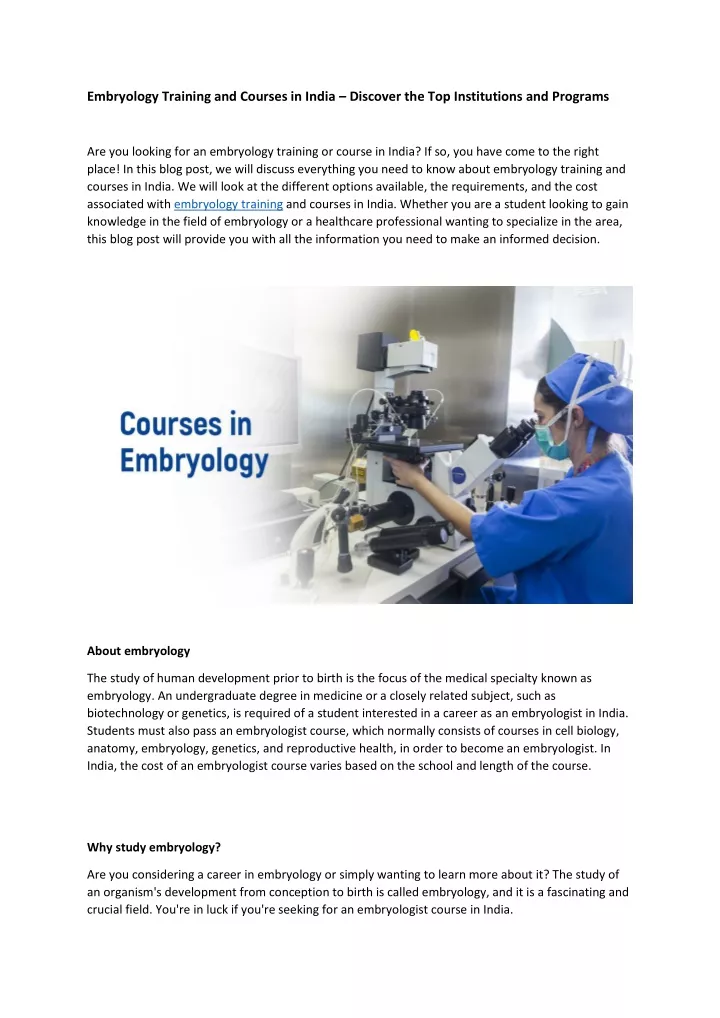 Embryology Training and Courses in India – Discover the Top Institutions and Programs

Are you looking for an embryology training or course in India? If so, you have come to the right place! In this blog post, we will discuss everything you need to know about embryology training and courses in India. We will look at the different options available, the requirements, and the cost associated with embryology training and courses in India. Whether you are a student looking to gain knowledge in the field of embryology or a healthcare professional wanting to specialize in the area, this blog post will provide you with all the information you need to make an informed decision.

Courses in Embryology

About embryology

The study of human development prior to birth is the focus of the medical specialty known as embryology. An undergraduate degree in medicine or a closely related subject, such as biotechnology or genetics, is required of a student interested in a career as an embryologist in India. Students must also pass an embryologist course, which normally consists of courses in cell biology, anatomy, embryology, genetics, and reproductive health, in order to become an embryologist. In India, the cost of an embryologist course varies based on the school and length of the course.

Why study embryology?

Are you considering a career in embryology or simply wanting to learn more about it? The study of an organism's development from conception to birth is called embryology, and it is a fascinating and crucial field. You're in luck if you're seeking for an embryologist course in India.